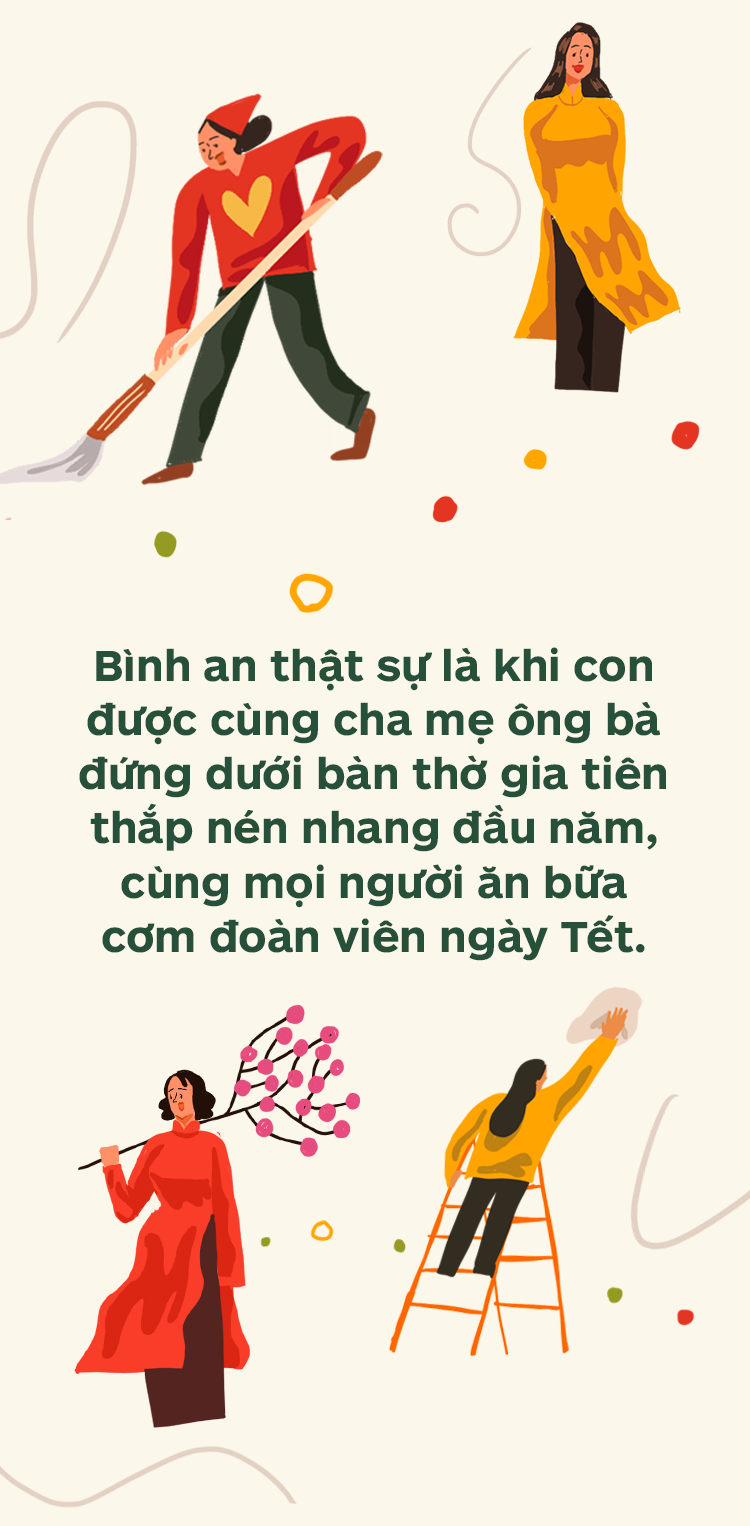 Bình an thật sự là khi con được cùng cha mẹ ông bà đứng dưới bàn thờ gia tiên thắp nén nhang đầu năm, cùng mọi người ăn bữa cơm đoàn viên ngày Tết.